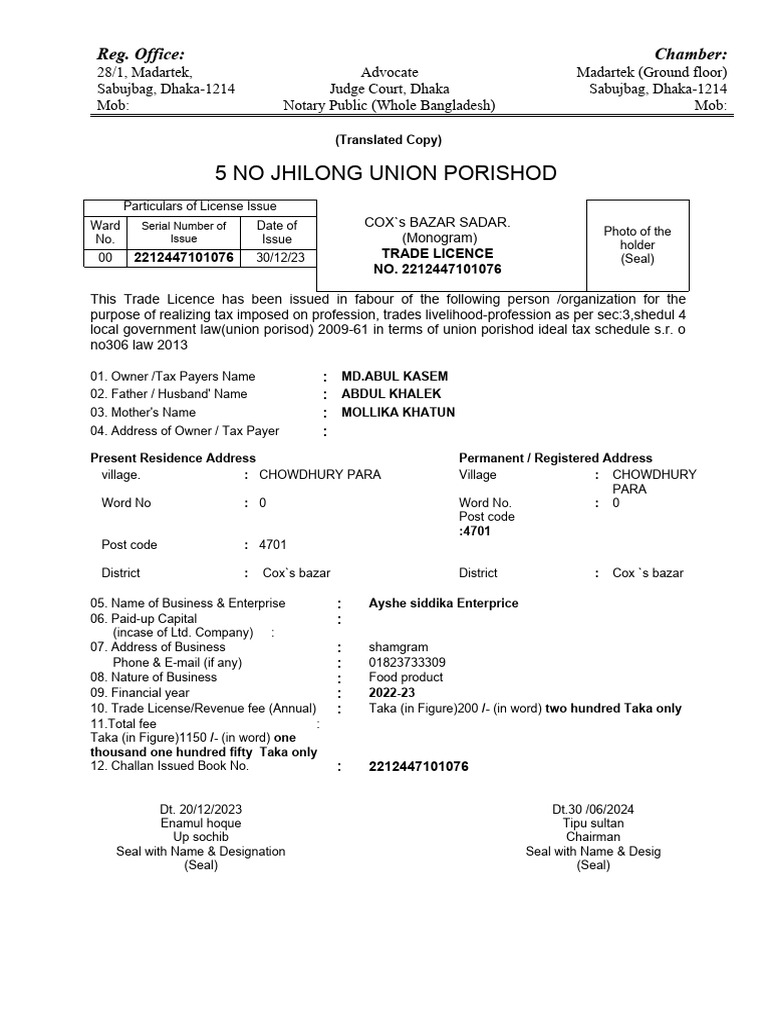 Reg. Office:
28/1, Madartek,
Sabujbag, Dhaka-1214
Mob:

Advocate
Judge Court, Dhaka
Notary Public (Whole Bangladesh)

Chamber:
Madartek (Ground floor)
Sabujbag, Dhaka-1214
Mob:

(Translated Copy)

5 NO JHILONG UNION PORISHOD

Particulars of License Issue

| Ward No. | Serial Number of Issue | Date of Issue |
|---|---|---|
| 00 | 2212447101076 | 30/12/23 |

COX`s BAZAR SADAR.
(Monogram)
TRADE LICENCE
NO. 2212447101076

Photo of the holder
(Seal)

This Trade Licence has been issued in fabour of the following person /organization for the purpose of realizing tax imposed on profession, trades livelihood-profession as per sec:3,shedul 4 local government law(union porisod) 2009-61 in terms of union porishod ideal tax schedule s.r. o no306 law 2013

01. Owner /Tax Payers Name : MD.ABUL KASEM
02. Father / Husband' Name : ABDUL KHALEK
03. Mother's Name : MOLLIKA KHATUN
04. Address of Owner / Tax Payer :

Present Residence Address
village. : CHOWDHURY PARA
Word No : 0
Post code : 4701
District : Cox`s bazar

Permanent / Registered Address
Village : CHOWDHURY PARA
Word No. : 0
Post code
:4701
District : Cox `s bazar

05. Name of Business & Enterprise : Ayshe siddika Enterprice
06. Paid-up Capital :
(incase of Ltd. Company) :
07. Address of Business : shamgram
Phone & E-mail (if any) : 01823733309
08. Nature of Business : Food product
09. Financial year : 2022-23
10. Trade License/Revenue fee (Annual) : Taka (in Figure)200 /- (in word) two hundred Taka only
11.Total fee :
Taka (in Figure)1150 /- (in word) one thousand one hundred fifty Taka only
12. Challan Issued Book No. : 2212447101076

Dt. 20/12/2023
Enamul hoque
Up sochib
Seal with Name & Designation
(Seal)

Dt.30 /06/2024
Tipu sultan
Chairman
Seal with Name & Desig
(Seal)